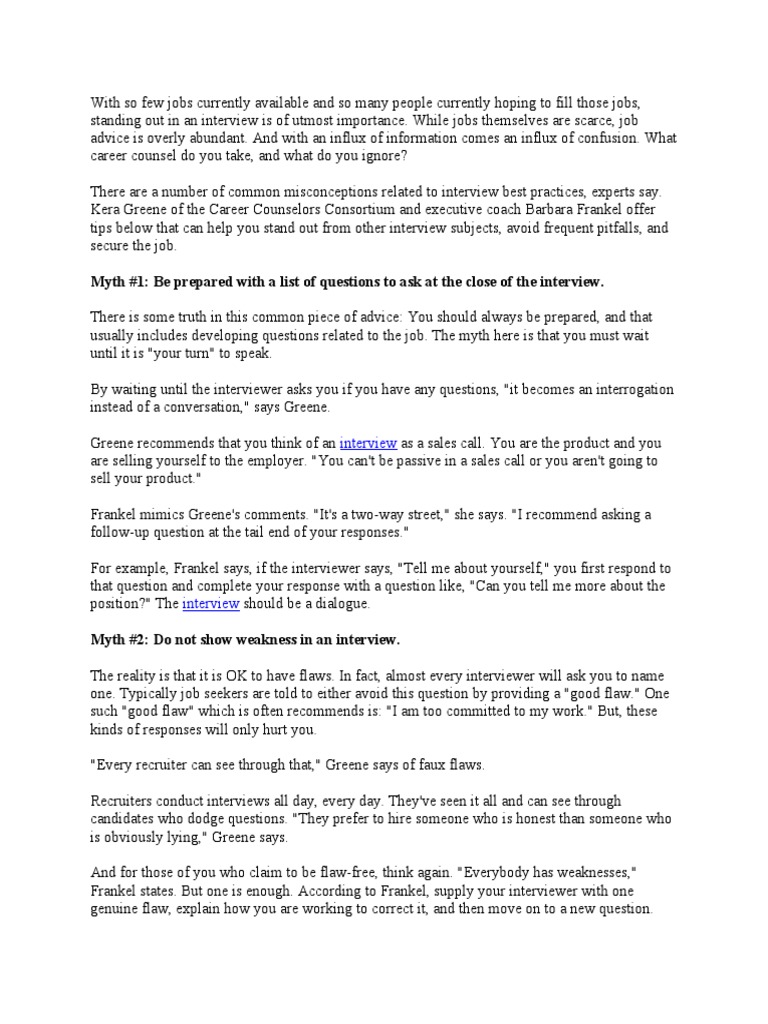 With so few jobs currently available and so many people currently hoping to fill those jobs, standing out in an interview is of utmost importance. While jobs themselves are scarce, job advice is overly abundant. And with an influx of information comes an influx of confusion. What career counsel do you take, and what do you ignore?

There are a number of common misconceptions related to interview best practices, experts say. Kera Greene of the Career Counselors Consortium and executive coach Barbara Frankel offer tips below that can help you stand out from other interview subjects, avoid frequent pitfalls, and secure the job.

Myth #1: Be prepared with a list of questions to ask at the close of the interview.

There is some truth in this common piece of advice: You should always be prepared, and that usually includes developing questions related to the job. The myth here is that you must wait until it is "your turn" to speak.

By waiting until the interviewer asks you if you have any questions, "it becomes an interrogation instead of a conversation," says Greene.

Greene recommends that you think of an interview as a sales call. You are the product and you are selling yourself to the employer. "You can't be passive in a sales call or you aren't going to sell your product."

Frankel mimics Greene's comments. "It's a two-way street," she says. "I recommend asking a follow-up question at the tail end of your responses."

For example, Frankel says, if the interviewer says, "Tell me about yourself," you first respond to that question and complete your response with a question like, "Can you tell me more about the position?" The interview should be a dialogue.

Myth #2: Do not show weakness in an interview.

The reality is that it is OK to have flaws. In fact, almost every interviewer will ask you to name one. Typically job seekers are told to either avoid this question by providing a "good flaw." One such "good flaw" which is often recommends is: "I am too committed to my work." But, these kinds of responses will only hurt you.

"Every recruiter can see through that," Greene says of faux flaws.

Recruiters conduct interviews all day, every day. They've seen it all and can see through candidates who dodge questions. "They prefer to hire someone who is honest than someone who is obviously lying," Greene says.

And for those of you who claim to be flaw-free, think again. "Everybody has weaknesses," Frankel states. But one is enough. According to Frankel, supply your interviewer with one genuine flaw, explain how you are working to correct it, and then move on to a new question.